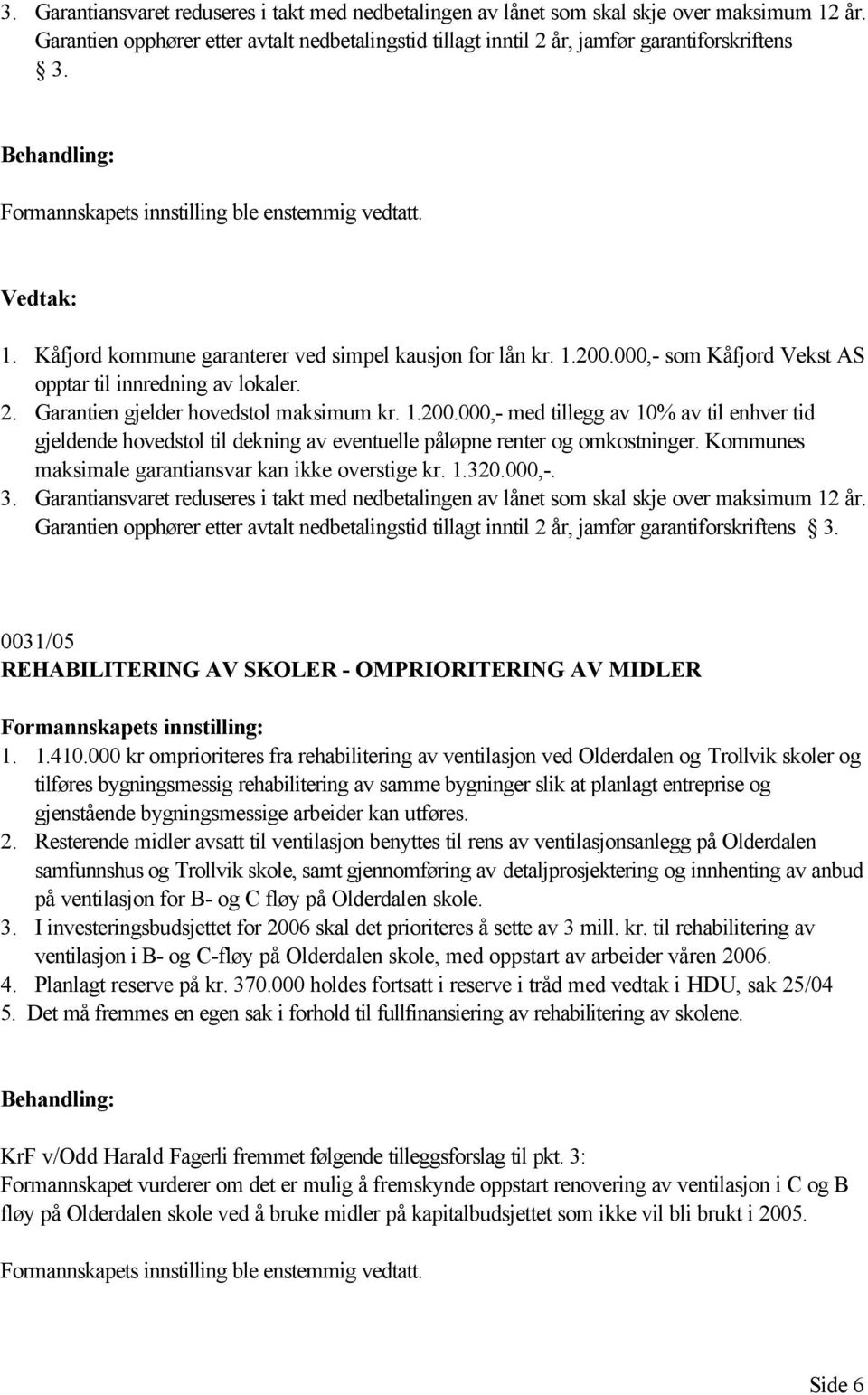 3. Garantiansvaret reduseres i takt med nedbetalingen av lånet som skal skje over maksimum 12 år. Garantien opphører etter avtalt nedbetalingstid tillagt inntil 2 år, jamfør garantiforskriftens § 3.

Behandling:

Formannskapets innstilling ble enstemmig vedtatt.

Vedtak:

1. Kåfjord kommune garanterer ved simpel kausjon for lån kr. 1.200.000,- som Kåfjord Vekst AS opptar til innredning av lokaler.
2. Garantien gjelder hovedstol maksimum kr. 1.200.000,- med tillegg av 10% av til enhver tid gjeldende hovedstol til dekning av eventuelle påløpne renter og omkostninger. Kommunes maksimale garantiansvar kan ikke overstige kr. 1.320.000,-.
3. Garantiansvaret reduseres i takt med nedbetalingen av lånet som skal skje over maksimum 12 år. Garantien opphører etter avtalt nedbetalingstid tillagt inntil 2 år, jamfør garantiforskriftens § 3.

0031/05
REHABILITERING AV SKOLER - OMPRIORITERING AV MIDLER

Formannskapets innstilling:

1. 1.410.000 kr omprioriteres fra rehabilitering av ventilasjon ved Olderdalen og Trollvik skoler og tilføres bygningsmessig rehabilitering av samme bygninger slik at planlagt entreprise og gjenstående bygningsmessige arbeider kan utføres.
2. Resterende midler avsatt til ventilasjon benyttes til rens av ventilasjonsanlegg på Olderdalen samfunnshus og Trollvik skole, samt gjennomføring av detaljprosjektering og innhenting av anbud på ventilasjon for B- og C fløy på Olderdalen skole.
3. I investeringsbudsjettet for 2006 skal det prioriteres å sette av 3 mill. kr. til rehabilitering av ventilasjon i B- og C-fløy på Olderdalen skole, med oppstart av arbeider våren 2006.
4. Planlagt reserve på kr. 370.000 holdes fortsatt i reserve i tråd med vedtak i HDU, sak 25/04
5. Det må fremmes en egen sak i forhold til fullfinansiering av rehabilitering av skolene.

Behandling:

KrF v/Odd Harald Fagerli fremmet følgende tilleggsforslag til pkt. 3:
Formannskapet vurderer om det er mulig å fremskynde oppstart renovering av ventilasjon i C og B fløy på Olderdalen skole ved å bruke midler på kapitalbudsjettet som ikke vil bli brukt i 2005.

Formannskapets innstilling ble enstemmig vedtatt.

Side 6